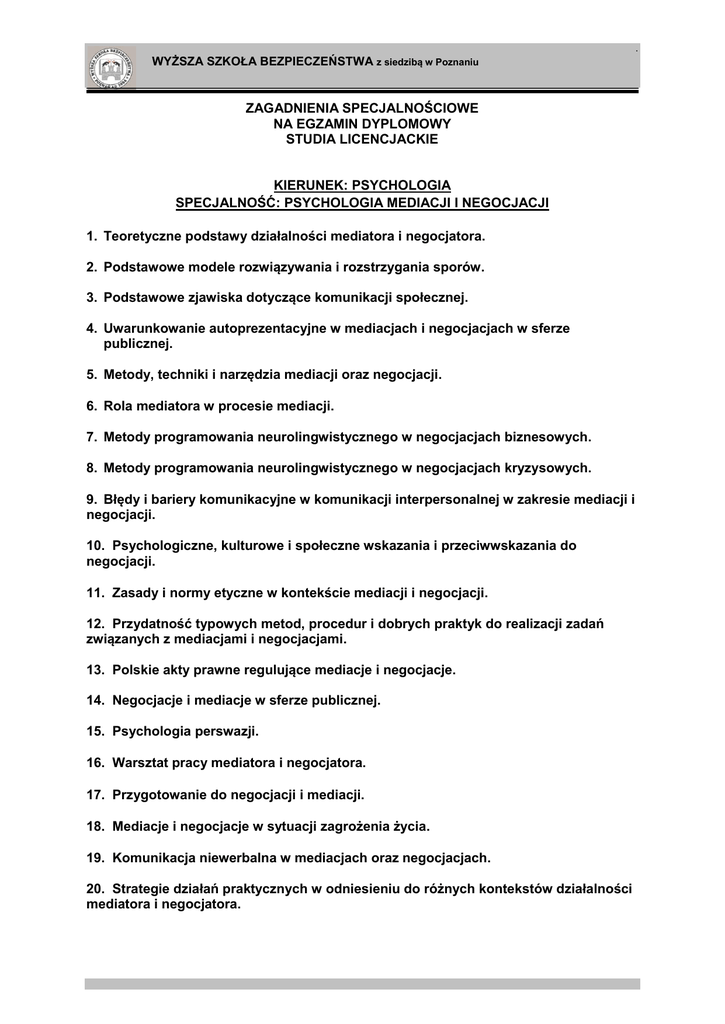 WYŻSZA SZKOŁA BEZPIECZEŃSTWA z siedzibą w Poznaniu

ZAGADNIENIA SPECJALNOŚCIOWE
NA EGZAMIN DYPLOMOWY
STUDIA LICENCJACKIE

KIERUNEK: PSYCHOLOGIA
SPECJALNOŚĆ: PSYCHOLOGIA MEDIACJI I NEGOCJACJI

1. Teoretyczne podstawy działalności mediatora i negocjatora.

2. Podstawowe modele rozwiązywania i rozstrzygania sporów.

3. Podstawowe zjawiska dotyczące komunikacji społecznej.

4. Uwarunkowanie autoprezentacyjne w mediacjach i negocjacjach w sferze publicznej.

5. Metody, techniki i narzędzia mediacji oraz negocjacji.

6. Rola mediatora w procesie mediacji.

7. Metody programowania neurolingwistycznego w negocjacjach biznesowych.

8. Metody programowania neurolingwistycznego w negocjacjach kryzysowych.

9. Błędy i bariery komunikacyjne w komunikacji interpersonalnej w zakresie mediacji i negocjacji.

10. Psychologiczne, kulturowe i społeczne wskazania i przeciwwskazania do negocjacji.

11. Zasady i normy etyczne w kontekście mediacji i negocjacji.

12. Przydatność typowych metod, procedur i dobrych praktyk do realizacji zadań związanych z mediacjami i negocjacjami.

13. Polskie akty prawne regulujące mediacje i negocjacje.

14. Negocjacje i mediacje w sferze publicznej.

15. Psychologia perswazji.

16. Warsztat pracy mediatora i negocjatora.

17. Przygotowanie do negocjacji i mediacji.

18. Mediacje i negocjacje w sytuacji zagrożenia życia.

19. Komunikacja niewerbalna w mediacjach oraz negocjacjach.

20. Strategie działań praktycznych w odniesieniu do różnych kontekstów działalności mediatora i negocjatora.